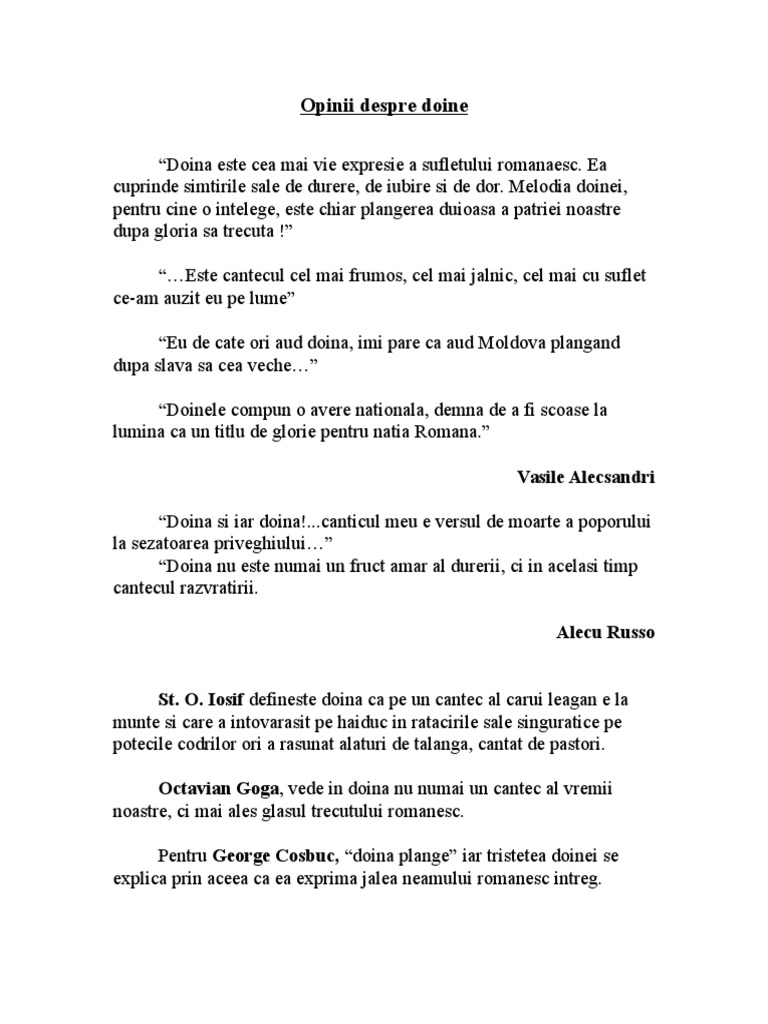 Opinii despre doine

“Doina este cea mai vie expresie a sufletului romanaesc. Ea cuprinde simtirile sale de durere, de iubire si de dor. Melodia doinei, pentru cine o intelege, este chiar plangerea duioasa a patriei noastre dupa gloria sa trecuta !”

“…Este cantecul cel mai frumos, cel mai jalnic, cel mai cu suflet ce-am auzit eu pe lume”

“Eu de cate ori aud doina, imi pare ca aud Moldova plangand dupa slava sa cea veche…”

“Doinele compun o avere nationala, demna de a fi scoase la lumina ca un titlu de glorie pentru natia Romana.”

Vasile Alecsandri

“Doina si iar doina!...canticul meu e versul de moarte a poporului la sezatoarea priveghiului…”
“Doina nu este numai un fruct amar al durerii, ci in acelasi timp cantecul razvratirii.

Alecu Russo

St. O. Iosif defineste doina ca pe un cantec al carui leagan e la munte si care a intovarasit pe haiduc in ratacirile sale singuratice pe potecile codrilor ori a rasunat alaturi de talanga, cantat de pastori.

Octavian Goga, vede in doina nu numai un cantec al vremii noastre, ci mai ales glasul trecutului romanesc.

Pentru George Cosbuc, “doina plange” iar tristetea doinei se explica prin aceea ca ea exprima jalea neamului romanesc intreg.